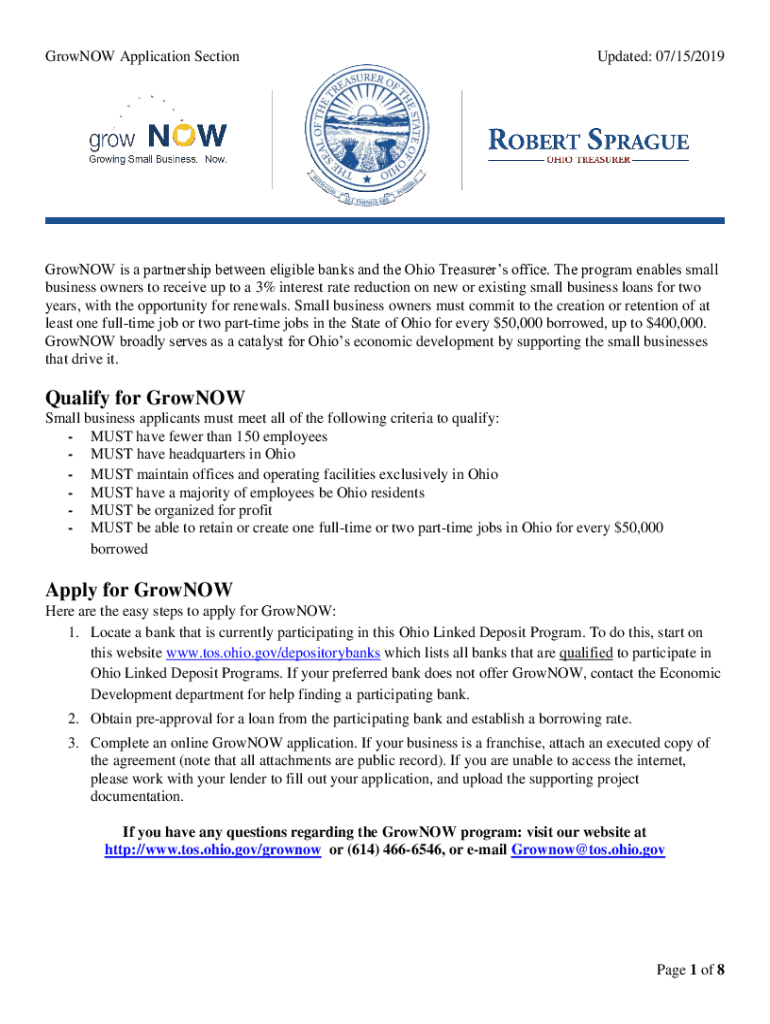 GrowNOW Application Section

Updated: 07/15/2019

grow NOW
Growing Small Business. Now.

THE SEAL OF THE TREASURER OF THE STATE OF OHIO
WITH GOD ALL THINGS ARE POSSIBLE

ROBERT SPRAGUE
OHIO TREASURER

GrowNOW is a partnership between eligible banks and the Ohio Treasurer's office. The program enables small business owners to receive up to a 3% interest rate reduction on new or existing small business loans for two years, with the opportunity for renewals. Small business owners must commit to the creation or retention of at least one full-time job or two part-time jobs in the State of Ohio for every $50,000 borrowed, up to $400,000. GrowNOW broadly serves as a catalyst for Ohio's economic development by supporting the small businesses that drive it.

Qualify for GrowNOW

Small business applicants must meet all of the following criteria to qualify:
- MUST have fewer than 150 employees
- MUST have headquarters in Ohio
- MUST maintain offices and operating facilities exclusively in Ohio
- MUST have a majority of employees be Ohio residents
- MUST be organized for profit
- MUST be able to retain or create one full-time or two part-time jobs in Ohio for every $50,000 borrowed

Apply for GrowNOW

Here are the easy steps to apply for GrowNOW:
1. Locate a bank that is currently participating in this Ohio Linked Deposit Program. To do this, start on this website www.tos.ohio.gov/depositorybanks which lists all banks that are qualified to participate in Ohio Linked Deposit Programs. If your preferred bank does not offer GrowNOW, contact the Economic Development department for help finding a participating bank.
2. Obtain pre-approval for a loan from the participating bank and establish a borrowing rate.
3. Complete an online GrowNOW application. If your business is a franchise, attach an executed copy of the agreement (note that all attachments are public record). If you are unable to access the internet, please work with your lender to fill out your application, and upload the supporting project documentation.

If you have any questions regarding the GrowNOW program: visit our website at http://www.tos.ohio.gov/grownow or (614) 466-6546, or e-mail Grownow@tos.ohio.gov

Page 1 of 8